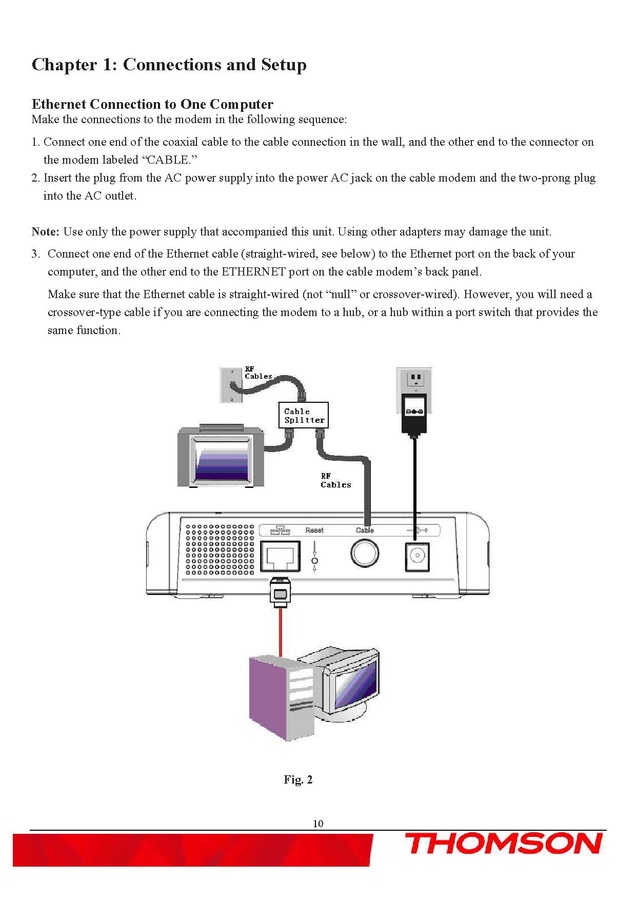 Chapter 1: Connections and Setup

Ethernet Connection to One Computer
Make the connections to the modem in the following sequence:

1. Connect one end of the coaxial cable to the cable connection in the wall, and the other end to the connector on the modem labeled "CABLE."
2. Insert the plug from the AC power supply into the power AC jack on the cable modem and the two-prong plug into the AC outlet.

Note: Use only the power supply that accompanied this unit. Using other adapters may damage the unit.

3. Connect one end of the Ethernet cable (straight-wired, see below) to the Ethernet port on the back of your computer, and the other end to the ETHERNET port on the cable modem's back panel.

Make sure that the Ethernet cable is straight-wired (not "null" or crossover-wired). However, you will need a crossover-type cable if you are connecting the modem to a hub, or a hub within a port switch that provides the same function.

RF Cables

Cable Splitter

RF Cables

Reset

Cable

Fig. 2

10

THOMSON